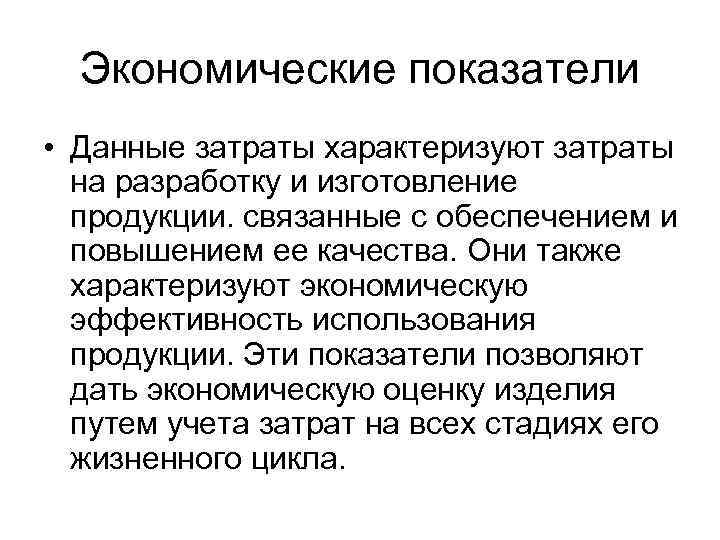 Экономические показатели

• Данные затраты характеризуют затраты на разработку и изготовление продукции. связанные с обеспечением и повышением ее качества. Они также характеризуют экономическую эффективность использования продукции. Эти показатели позволяют дать экономическую оценку изделия путем учета затрат на всех стадиях его жизненного цикла.